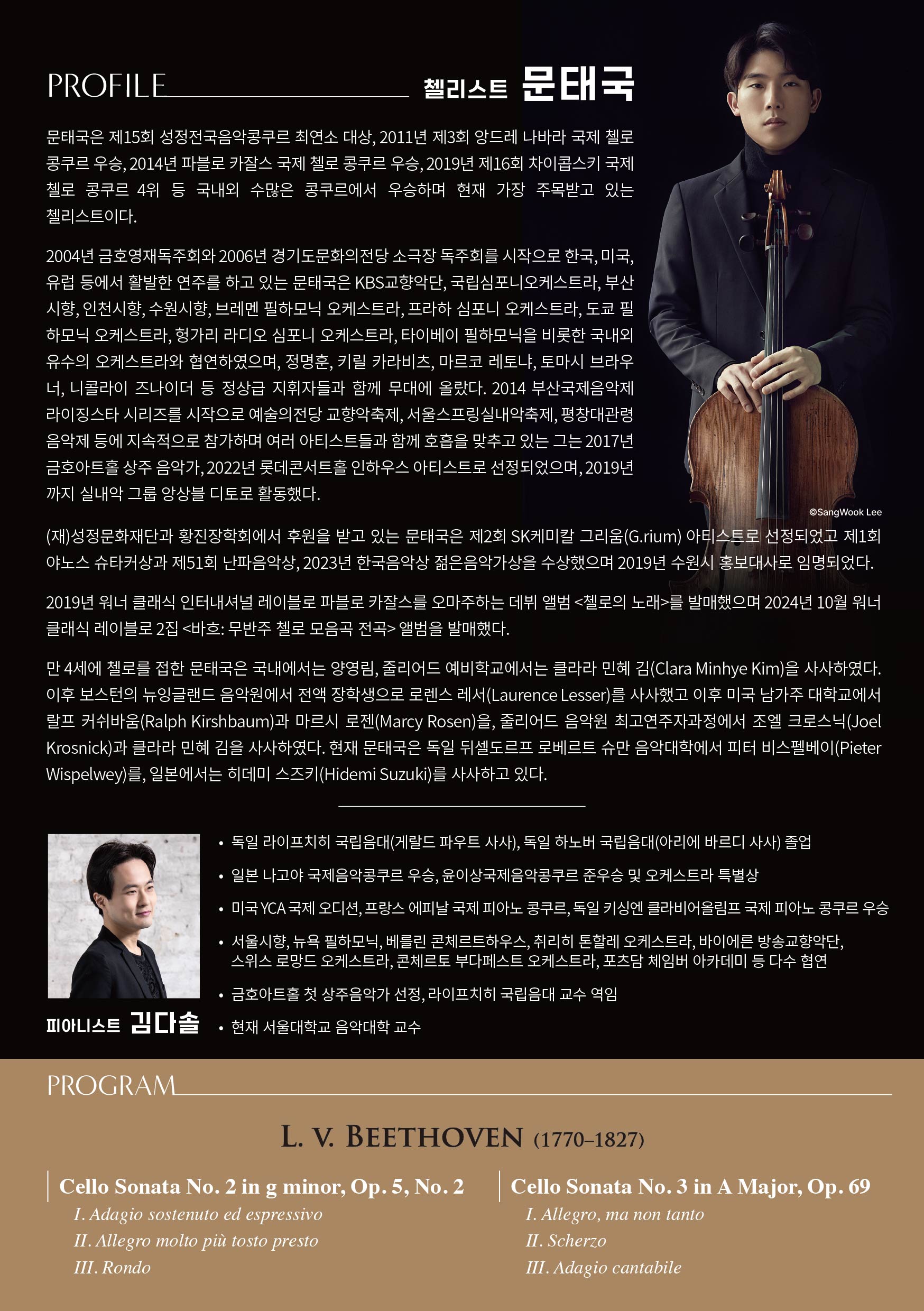 PROFILE 첼리스트 문태국

문태국은 제15회 성정전국음악콩쿠르 최연소 대상, 2011년 제3회 앙드레 나바라 국제 첼로 콩쿠르 우승, 2014년 파블로 카잘스 국제 첼로 콩쿠르 우승, 2019년 제16회 차이콥스키 국제 첼로 콩쿠르 4위 등 국내외 수많은 콩쿠르에서 우승하며 현재 가장 주목받고 있는 첼리스트이다.

2004년 금호영재독주회와 2006년 경기도문화의전당 소극장 독주회를 시작으로 한국, 미국, 유럽 등에서 활발한 연주를 하고 있는 문태국은 KBS교향악단, 국립심포니오케스트라, 부산시향, 인천시향, 수원시향, 브레멘 필하모닉 오케스트라, 프라하 심포니 오케스트라, 도쿄 필하모닉 오케스트라, 헝가리 라디오 심포니 오케스트라, 타이베이 필하모닉을 비롯한 국내외 유수의 오케스트라와 협연하였으며, 정명훈, 키릴 카라비츠, 마르코 레토냐, 토마시 브라우너, 니콜라이 즈나이더 등 정상급 지휘자들과 함께 무대에 올랐다. 2014 부산국제음악제 라이징스타 시리즈를 시작으로 예술의전당 교향악축제, 서울스프링실내악축제, 평창대관령음악제 등에 지속적으로 참가하며 여러 아티스트들과 함께 호흡을 맞추고 있는 그는 2017년 금호아트홀 상주 음악가, 2022년 롯데콘서트홀 인하우스 아티스트로 선정되었으며, 2019년까지 실내악 그룹 앙상블 디토로 활동했다.

©SangWook Lee

(재)성정문화재단과 황진장학회에서 후원을 받고 있는 문태국은 제2회 SK케미칼 그리움(G.rium) 아티스트로 선정되었고 제1회 야노스 슈타커상과 제51회 난파음악상, 2023년 한국음악상 젊은음악가상을 수상했으며 2019년 수원시 홍보대사로 임명되었다.

2019년 워너 클래식 인터내셔널 레이블로 파블로 카잘스를 오마주하는 데뷔 앨범 <첼로의 노래>를 발매했으며 2024년 10월 워너 클래식 레이블로 2집 <바흐: 무반주 첼로 모음곡 전곡> 앨범을 발매했다.

만 4세에 첼로를 접한 문태국은 국내에서는 양영림, 줄리어드 예비학교에서는 클라라 민혜 김(Clara Minhye Kim)을 사사하였다. 이후 보스턴의 뉴잉글랜드 음악원에서 전액 장학생으로 로렌스 레서(Laurence Lesser)를 사사했고 이후 미국 남가주 대학교에서 랄프 커쉬바움(Ralph Kirshbaum)과 마르시 로젠(Marcy Rosen)을, 줄리어드 음악원 최고연주자과정에서 조엘 크로스닉(Joel Krosnick)과 클라라 민혜 김을 사사하였다. 현재 문태국은 독일 뒤셀도르프 로베르트 슈만 음악대학에서 피터 비스펠베이(Pieter Wispelwey)를, 일본에서는 히데미 스즈키(Hidemi Suzuki)를 사사하고 있다.

피아니스트 김다솔

• 독일 라이프치히 국립음대(게랄드 파우트 사사), 독일 하노버 국립음대(아리에 바르디 사사) 졸업
• 일본 나고야 국제음악콩쿠르 우승, 윤이상국제음악콩쿠르 준우승 및 오케스트라 특별상
• 미국 YCA 국제 오디션, 프랑스 에피날 국제 피아노 콩쿠르, 독일 키싱엔 클라비어올림프 국제 피아노 콩쿠르 우승
• 서울시향, 뉴욕 필하모닉, 베를린 콘체르트하우스, 취리히 톤할레 오케스트라, 바이에른 방송교향악단, 스위스 로망드 오케스트라, 콘체르토 부다페스트 오케스트라, 포츠담 체임버 아카데미 등 다수 협연
• 금호아트홀 첫 상주음악가 선정, 라이프치히 국립음대 교수 역임
• 현재 서울대학교 음악대학 교수

PROGRAM

L. V. BEETHOVEN (1770–1827)

Cello Sonata No. 2 in g minor, Op. 5, No. 2
I. Adagio sostenuto ed espressivo
II. Allegro molto più tosto presto
III. Rondo

Cello Sonata No. 3 in A Major, Op. 69
I. Allegro, ma non tanto
II. Scherzo
III. Adagio cantabile